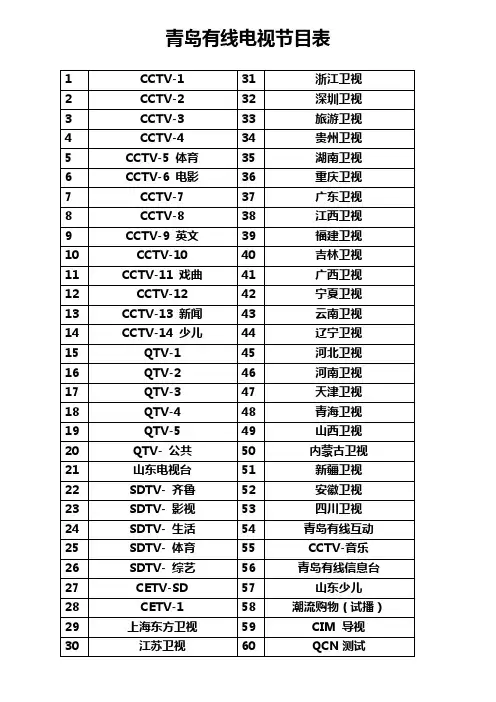 青岛有线电视节目表

| 1 | CCTV-1 | 31 | 浙江卫视 |
|---|---|---|---|
| 2 | CCTV-2 | 32 | 深圳卫视 |
| 3 | CCTV-3 | 33 | 旅游卫视 |
| 4 | CCTV-4 | 34 | 贵州卫视 |
| 5 | CCTV-5 体育 | 35 | 湖南卫视 |
| 6 | CCTV-6 电影 | 36 | 重庆卫视 |
| 7 | CCTV-7 | 37 | 广东卫视 |
| 8 | CCTV-8 | 38 | 江西卫视 |
| 9 | CCTV-9 英文 | 39 | 福建卫视 |
| 10 | CCTV-10 | 40 | 吉林卫视 |
| 11 | CCTV-11 戏曲 | 41 | 广西卫视 |
| 12 | CCTV-12 | 42 | 宁夏卫视 |
| 13 | CCTV-13 新闻 | 43 | 云南卫视 |
| 14 | CCTV-14 少儿 | 44 | 辽宁卫视 |
| 15 | QTV-1 | 45 | 河北卫视 |
| 16 | QTV-2 | 46 | 河南卫视 |
| 17 | QTV-3 | 47 | 天津卫视 |
| 18 | QTV-4 | 48 | 青海卫视 |
| 19 | QTV-5 | 49 | 山西卫视 |
| 20 | QTV- 公共 | 50 | 内蒙古卫视 |
| 21 | 山东电视台 | 51 | 新疆卫视 |
| 22 | SDTV- 齐鲁 | 52 | 安徽卫视 |
| 23 | SDTV- 影视 | 53 | 四川卫视 |
| 24 | SDTV- 生活 | 54 | 青岛有线互动 |
| 25 | SDTV- 体育 | 55 | CCTV-音乐 |
| 26 | SDTV- 综艺 | 56 | 青岛有线信息台 |
| 27 | CETV-SD | 57 | 山东少儿 |
| 28 | CETV-1 | 58 | 潮流购物（试播） |
| 29 | 上海东方卫视 | 59 | CIM 导视 |
| 30 | 江苏卫视 | 60 | QCN 测试 |